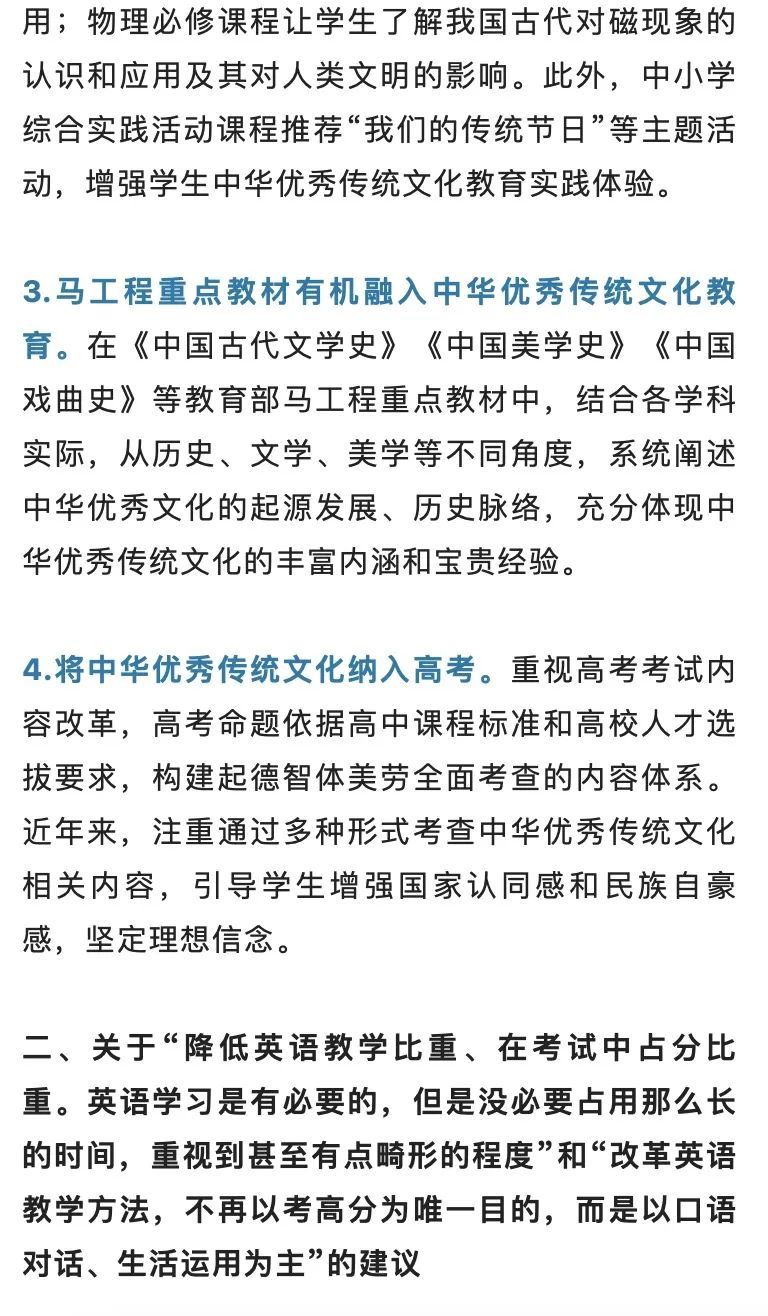 用；物理必修课程让学生了解我国古代对磁现象的认识和应用及其对人类文明的影响。此外，中小学综合实践活动课程推荐“我们的传统节日”等主题活动，增强学生中华优秀传统文化教育实践体验。

3.马工程重点教材有机融入中华优秀传统文化教育。在《中国古代文学史》《中国美学史》《中国戏曲史》等教育部马工程重点教材中，结合各学科实际，从历史、文学、美学等不同角度，系统阐述中华优秀文化的起源发展、历史脉络，充分体现中华优秀传统文化的丰富内涵和宝贵经验。

4.将中华优秀传统文化纳入高考。重视高考考试内容改革，高考命题依据高中课程标准和高校人才选拔要求，构建起德智体美劳全面考查的内容体系。近年来，注重通过多种形式考查中华优秀传统文化相关内容，引导学生增强国家认同感和民族自豪感，坚定理想信念。

二、关于“降低英语教学比重、在考试中占分比重。英语学习是有必要的，但是没必要占用那么长的时间，重视到甚至有点畸形的程度”和“改革英语教学方法，不再以考高分为唯一目的，而是以口语对话、生活运用为主”的建议